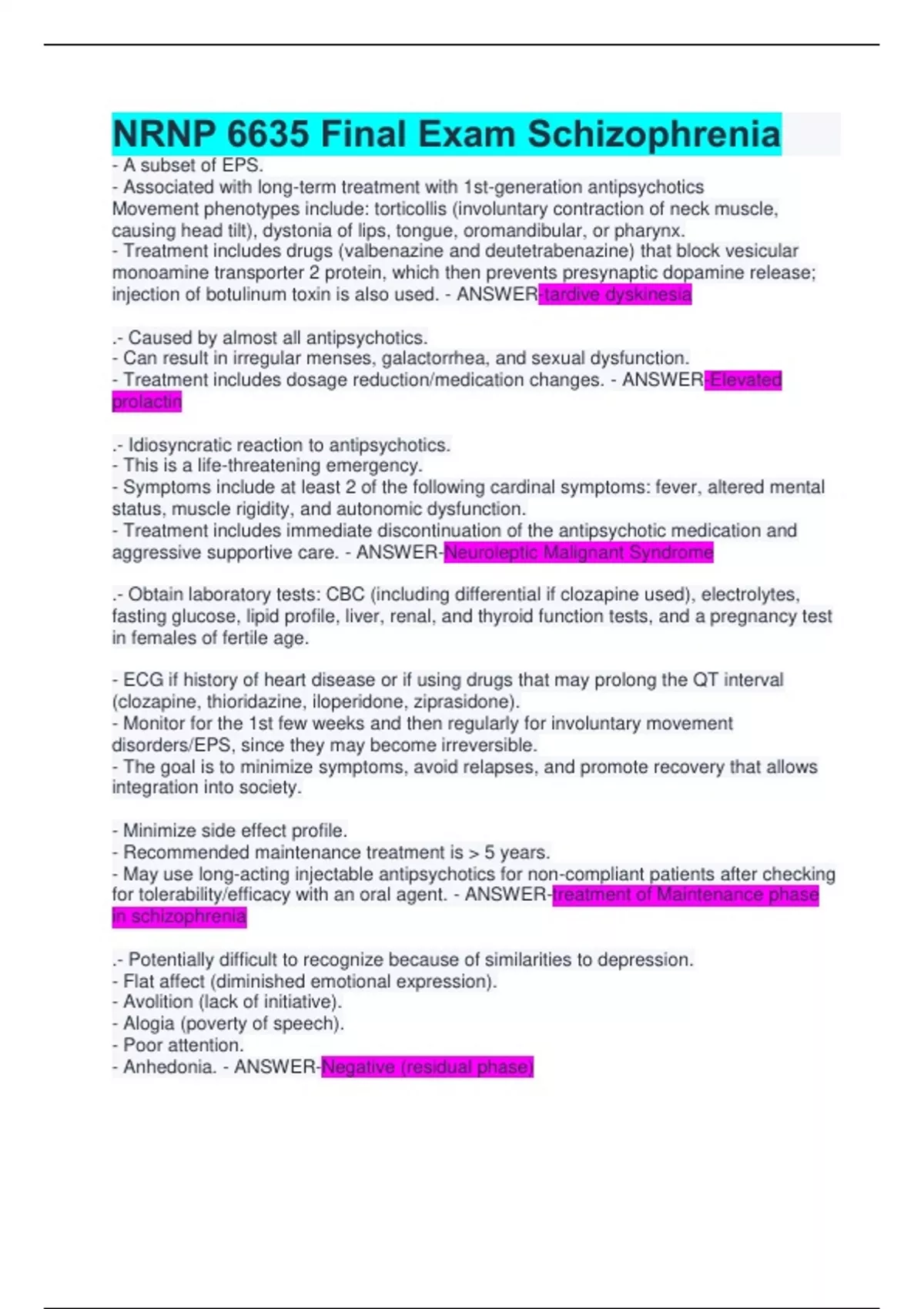 NRNP 6635 Final Exam Schizophrenia

- A subset of EPS.
- Associated with long-term treatment with 1st-generation antipsychotics Movement phenotypes include: torticollis (involuntary contraction of neck muscle, causing head tilt), dystonia of lips, tongue, oromandibular, or pharynx.
- Treatment includes drugs (valbenazine and deutetrabenazine) that block vesicular monoamine transporter 2 protein, which then prevents presynaptic dopamine release; injection of botulinum toxin is also used. - ANSWER-tardive dyskinesia

.- Caused by almost all antipsychotics.
- Can result in irregular menses, galactorrhea, and sexual dysfunction.
- Treatment includes dosage reduction/medication changes. - ANSWER-Elevated prolactin

.- Idiosyncratic reaction to antipsychotics.
- This is a life-threatening emergency.
- Symptoms include at least 2 of the following cardinal symptoms: fever, altered mental status, muscle rigidity, and autonomic dysfunction.
- Treatment includes immediate discontinuation of the antipsychotic medication and aggressive supportive care. - ANSWER-Neuroleptic Malignant Syndrome

.- Obtain laboratory tests: CBC (including differential if clozapine used), electrolytes, fasting glucose, lipid profile, liver, renal, and thyroid function tests, and a pregnancy test in females of fertile age.

- ECG if history of heart disease or if using drugs that may prolong the QT interval (clozapine, thioridazine, iloperidone, ziprasidone).
- Monitor for the 1st few weeks and then regularly for involuntary movement disorders/EPS, since they may become irreversible.
- The goal is to minimize symptoms, avoid relapses, and promote recovery that allows integration into society.

- Minimize side effect profile.
- Recommended maintenance treatment is > 5 years.
- May use long-acting injectable antipsychotics for non-compliant patients after checking for tolerability/efficacy with an oral agent. - ANSWER-treatment of Maintenance phase in schizophrenia

.- Potentially difficult to recognize because of similarities to depression.
- Flat affect (diminished emotional expression).
- Avolition (lack of initiative).
- Alogia (poverty of speech).
- Poor attention.
- Anhedonia. - ANSWER-Negative (residual phase)